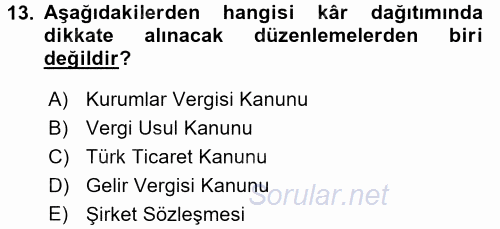 13. Aşağıdakilerden hangisi kâr dağıtımında dikkate alınacak düzenlemelerden biri değildir?

A) Kurumlar Vergisi Kanunu
B) Vergi Usul Kanunu
C) Türk Ticaret Kanunu
D) Gelir Vergisi Kanunu
E) Şirket Sözleşmesi

Sorular.net